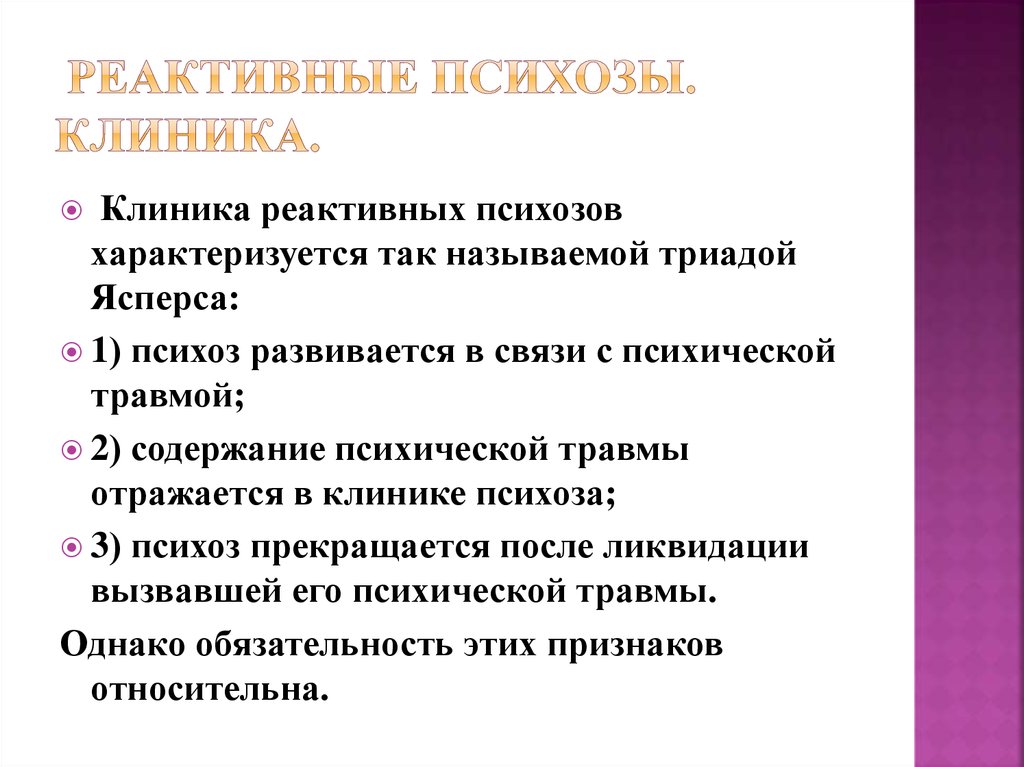 РЕАКТИВНЫЕ ПСИХОЗЫ. КЛИНИКА.

Клиника реактивных психозов характеризуется так называемой триадой Ясперса:

1) психоз развивается в связи с психической травмой;

2) содержание психической травмы отражается в клинике психоза;

3) психоз прекращается после ликвидации вызвавшей его психической травмы.

Однако обязательность этих признаков относительна.